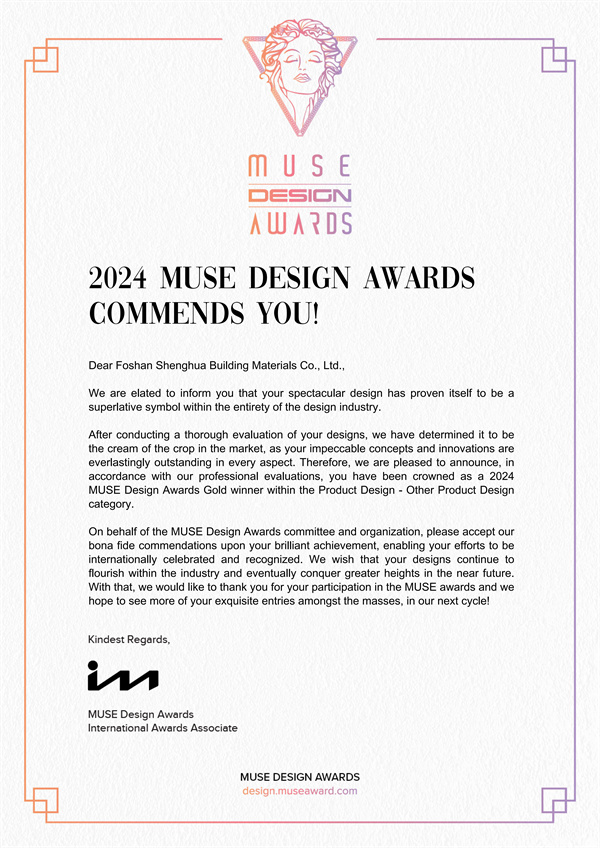 MUSE
DESIGN
AWARDS

2024 MUSE DESIGN AWARDS COMMENDS YOU!

Dear Foshan Shenghua Building Materials Co., Ltd.,

We are elated to inform you that your spectacular design has proven itself to be a superlative symbol within the entirety of the design industry.

After conducting a thorough evaluation of your designs, we have determined it to be the cream of the crop in the market, as your impeccable concepts and innovations are everlastingly outstanding in every aspect. Therefore, we are pleased to announce, in accordance with our professional evaluations, you have been crowned as a 2024 MUSE Design Awards Gold winner within the Product Design - Other Product Design category.

On behalf of the MUSE Design Awards committee and organization, please accept our bona fide commendations upon your brilliant achievement, enabling your efforts to be internationally celebrated and recognized. We wish that your designs continue to flourish within the industry and eventually conquer greater heights in the near future. With that, we would like to thank you for your participation in the MUSE awards and we hope to see more of your exquisite entries amongst the masses, in our next cycle!

Kindest Regards,

MUSE Design Awards
International Awards Associate

MUSE DESIGN AWARDS
design.museaward.com